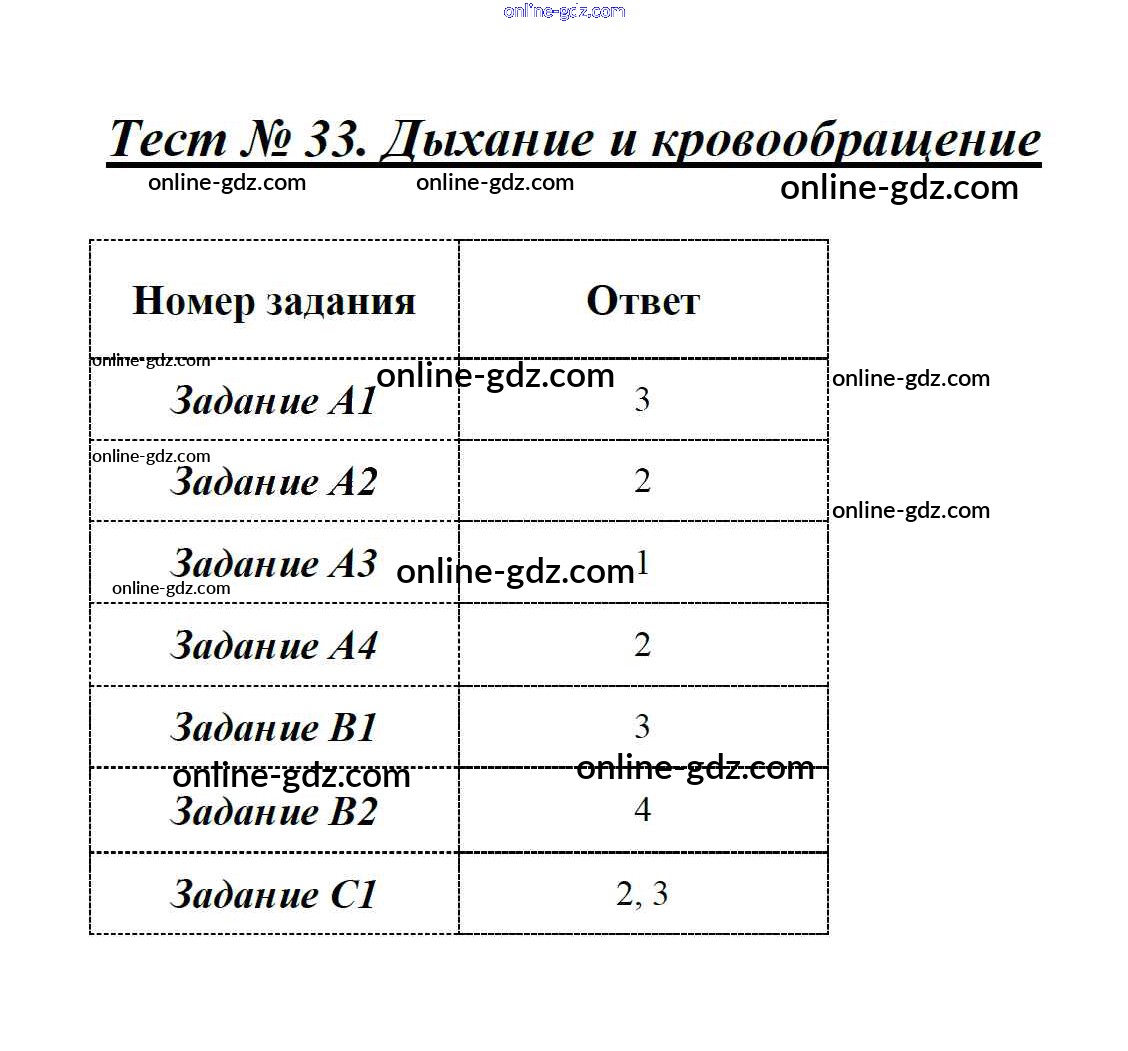 online-gdz.com

Тест № 33. Дыхание и кровообращение

online-gdz.com online-gdz.com online-gdz.com

| Номер задания | Ответ |
|---|---|
| Задание А1 | 3 |
| Задание А2 | 2 |
| Задание А3 | 1 |
| Задание А4 | 2 |
| Задание В1 | 3 |
| Задание В2 | 4 |
| Задание С1 | 2, 3 |

online-gdz.com online-gdz.com online-gdz.com online-gdz.com online-gdz.com online-gdz.com online-gdz.com online-gdz.com online-gdz.com